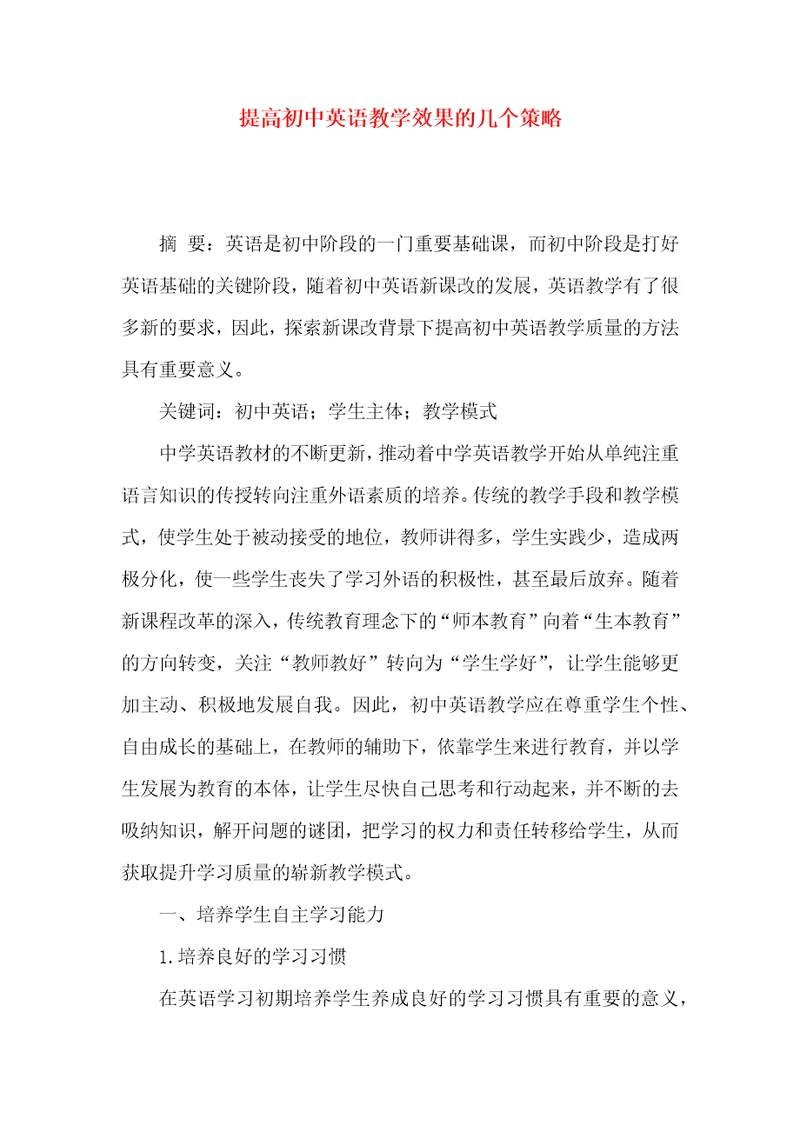 提高初中英语教学效果的几个策略

摘 要：英语是初中阶段的一门重要基础课，而初中阶段是打好英语基础的关键阶段，随着初中英语新课改的发展，英语教学有了很多新的要求，因此，探索新课改背景下提高初中英语教学质量的方法具有重要意义。

关键词：初中英语；学生主体；教学模式

中学英语教材的不断更新，推动着中学英语教学开始从单纯注重语言知识的传授转向注重外语素质的培养。传统的教学手段和教学模式，使学生处于被动接受的地位，教师讲得多，学生实践少，造成两极分化，使一些学生丧失了学习外语的积极性，甚至最后放弃。随着新课程改革的深入，传统教育理念下的“师本教育”向着“生本教育”的方向转变，关注“教师教好”转向为“学生学好”，让学生能够更加主动、积极地发展自我。因此，初中英语教学应在尊重学生个性、自由成长的基础上，在教师的辅助下，依靠学生来进行教育，并以学生发展为教育的本体，让学生尽快自己思考和行动起来，并不断的去吸纳知识，解开问题的谜团，把学习的权力和责任转移给学生，从而获取提升学习质量的崭新教学模式。

一、培养学生自主学习能力

1.培养良好的学习习惯

在英语学习初期培养学生养成良好的学习习惯具有重要的意义，